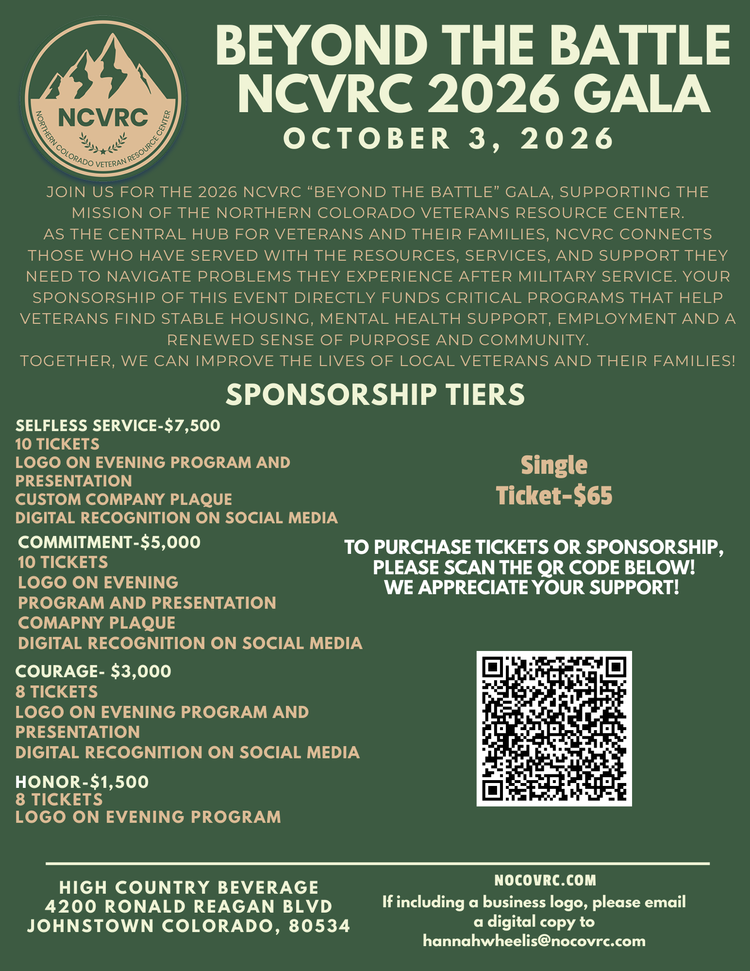 NCVRC
NORTHERN COLORADO VETERAN RESOURCE CENTER

BEYOND THE BATTLE
NCVRC 2026 GALA
OCTOBER 3, 2026

JOIN US FOR THE 2026 NCVRC "BEYOND THE BATTLE" GALA, SUPPORTING THE MISSION OF THE NORTHERN COLORADO VETERANS RESOURCE CENTER.
AS THE CENTRAL HUB FOR VETERANS AND THEIR FAMILIES, NCVRC CONNECTS THOSE WHO HAVE SERVED WITH THE RESOURCES, SERVICES, AND SUPPORT THEY NEED TO NAVIGATE PROBLEMS THEY EXPERIENCE AFTER MILITARY SERVICE. YOUR SPONSORSHIP OF THIS EVENT DIRECTLY FUNDS CRITICAL PROGRAMS THAT HELP VETERANS FIND STABLE HOUSING, MENTAL HEALTH SUPPORT, EMPLOYMENT AND A RENEWED SENSE OF PURPOSE AND COMMUNITY.
TOGETHER, WE CAN IMPROVE THE LIVES OF LOCAL VETERANS AND THEIR FAMILIES!

SPONSORSHIP TIERS

SELFLESS SERVICE-$7,500
10 TICKETS
LOGO ON EVENING PROGRAM AND PRESENTATION
CUSTOM COMPANY PLAQUE
DIGITAL RECOGNITION ON SOCIAL MEDIA

COMMITMENT-$5,000
10 TICKETS
LOGO ON EVENING PROGRAM AND PRESENTATION
COMAPNY PLAQUE
DIGITAL RECOGNITION ON SOCIAL MEDIA

COURAGE- $3,000
8 TICKETS
LOGO ON EVENING PROGRAM AND PRESENTATION
DIGITAL RECOGNITION ON SOCIAL MEDIA

HONOR-$1,500
8 TICKETS
LOGO ON EVENING PROGRAM

Single Ticket-$65

TO PURCHASE TICKETS OR SPONSORSHIP, PLEASE SCAN THE QR CODE BELOW! WE APPRECIATE YOUR SUPPORT!

HIGH COUNTRY BEVERAGE
4200 RONALD REAGAN BLVD
JOHNSTOWN COLORADO, 80534

NOCOVRC.COM
If including a business logo, please email a digital copy to hannahwheelis@nocovrc.com